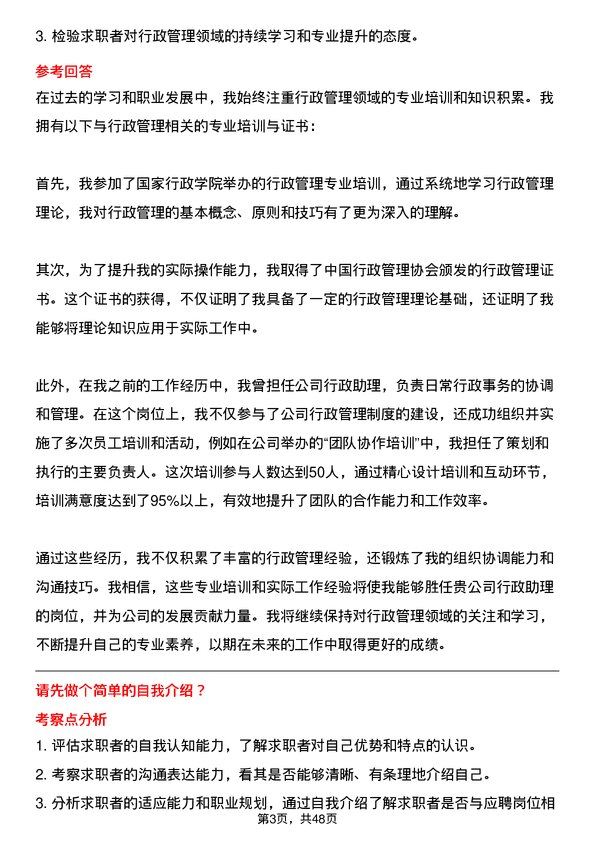 3. 检验求职者对行政管理领域的持续学习和专业提升的态度。

参考回答

在过去的学习和职业发展中，我始终注重行政管理领域的专业培训和知识积累。我拥有以下与行政管理相关的专业培训与证书：

首先，我参加了国家行政学院举办的行政管理专业培训，通过系统地学习行政管理理论，我对行政管理的基本概念、原则和技巧有了更为深入的理解。

其次，为了提升我的实际操作能力，我取得了中国行政管理协会颁发的行政管理证书。这个证书的获得，不仅证明了我具备了一定的行政管理理论基础，还证明了我能够将理论知识应用于实际工作中。

此外，在我之前的工作经历中，我曾担任公司行政助理，负责日常行政事务的协调和管理。在这个岗位上，我不仅参与了公司行政管理制度的建设，还成功组织并实施了多次员工培训和活动，例如在公司举办的“团队协作培训”中，我担任了策划和执行的主要负责人。这次培训参与人数达到50人，通过精心设计培训和互动环节，培训满意度达到了95%以上，有效地提升了团队的合作能力和工作效率。

通过这些经历，我不仅积累了丰富的行政管理经验，还锻炼了我的组织协调能力和沟通技巧。我相信，这些专业培训和实际工作经验将使我能够胜任贵公司行政助理的岗位，并为公司的发展贡献力量。我将继续保持对行政管理领域的关注和学习，不断提升自己的专业素养，以期在未来的工作中取得更好的成绩。

请先做个简单的自我介绍？

考察点分析

1. 评估求职者的自我认知能力，了解求职者对自己优势和特点的认识。

2. 考察求职者的沟通表达能力，看其是否能够清晰、有条理地介绍自己。

3. 分析求职者的适应能力和职业规划，通过自我介绍了解求职者是否与应聘岗位相

第3页，共48页